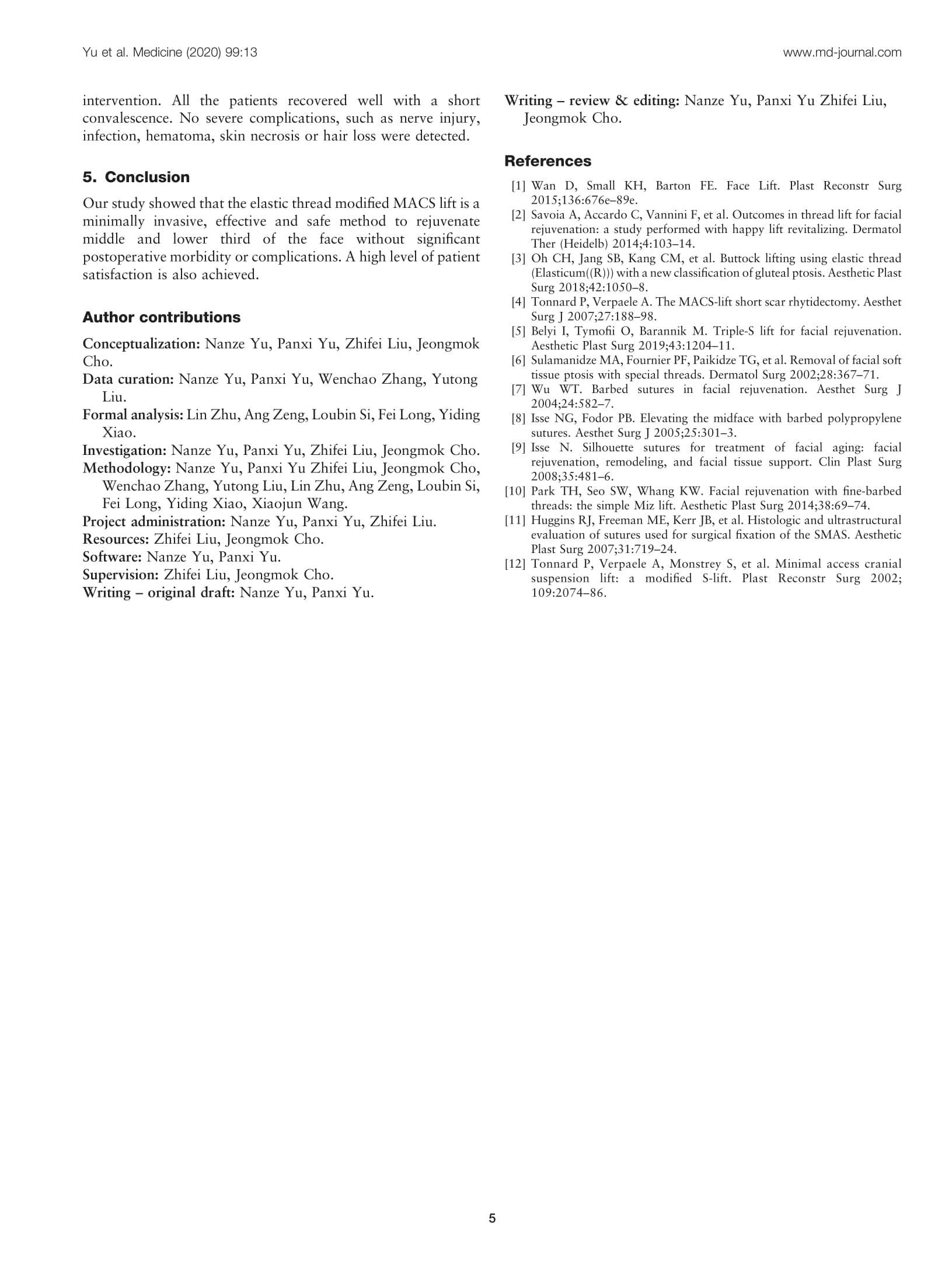 Yu et al. Medicine (2020) 99:13

www.md-journal.com

intervention. All the patients recovered well with a short convalescence. No severe complications, such as nerve injury, infection, hematoma, skin necrosis or hair loss were detected.

5. Conclusion

Our study showed that the elastic thread modified MACS lift is a minimally invasive, effective and safe method to rejuvenate middle and lower third of the face without significant postoperative morbidity or complications. A high level of patient satisfaction is also achieved.

Author contributions

Conceptualization: Nanze Yu, Panxi Yu, Zhifei Liu, Jeongmok Cho.
Data curation: Nanze Yu, Panxi Yu, Wenchao Zhang, Yutong Liu.
Formal analysis: Lin Zhu, Ang Zeng, Loubin Si, Fei Long, Yiding Xiao.
Investigation: Nanze Yu, Panxi Yu, Zhifei Liu, Jeongmok Cho.
Methodology: Nanze Yu, Panxi Yu Zhifei Liu, Jeongmok Cho, Wenchao Zhang, Yutong Liu, Lin Zhu, Ang Zeng, Loubin Si, Fei Long, Yiding Xiao, Xiaojun Wang.
Project administration: Nanze Yu, Panxi Yu, Zhifei Liu.
Resources: Zhifei Liu, Jeongmok Cho.
Software: Nanze Yu, Panxi Yu.
Supervision: Zhifei Liu, Jeongmok Cho.
Writing – original draft: Nanze Yu, Panxi Yu.
Writing – review & editing: Nanze Yu, Panxi Yu Zhifei Liu, Jeongmok Cho.

References

[1] Wan D, Small KH, Barton FE. Face Lift. Plast Reconstr Surg 2015;136:676e–89e.
[2] Savoia A, Accardo C, Vannini F, et al. Outcomes in thread lift for facial rejuvenation: a study performed with happy lift revitalizing. Dermatol Ther (Heidelb) 2014;4:103–14.
[3] Oh CH, Jang SB, Kang CM, et al. Buttock lifting using elastic thread (Elasticum((R))) with a new classification of gluteal ptosis. Aesthetic Plast Surg 2018;42:1050–8.
[4] Tonnard P, Verpaele A. The MACS-lift short scar rhytidectomy. Aesthet Surg J 2007;27:188–98.
[5] Belyi I, Tymofii O, Barannik M. Triple-S lift for facial rejuvenation. Aesthetic Plast Surg 2019;43:1204–11.
[6] Sulamanidze MA, Fournier PF, Paikidze TG, et al. Removal of facial soft tissue ptosis with special threads. Dermatol Surg 2002;28:367–71.
[7] Wu WT. Barbed sutures in facial rejuvenation. Aesthet Surg J 2004;24:582–7.
[8] Isse NG, Fodor PB. Elevating the midface with barbed polypropylene sutures. Aesthet Surg J 2005;25:301–3.
[9] Isse N. Silhouette sutures for treatment of facial aging: facial rejuvenation, remodeling, and facial tissue support. Clin Plast Surg 2008;35:481–6.
[10] Park TH, Seo SW, Whang KW. Facial rejuvenation with fine-barbed threads: the simple Miz lift. Aesthetic Plast Surg 2014;38:69–74.
[11] Huggins RJ, Freeman ME, Kerr JB, et al. Histologic and ultrastructural evaluation of sutures used for surgical fixation of the SMAS. Aesthetic Plast Surg 2007;31:719–24.
[12] Tonnard P, Verpaele A, Monstrey S, et al. Minimal access cranial suspension lift: a modified S-lift. Plast Reconstr Surg 2002; 109:2074–86.

5